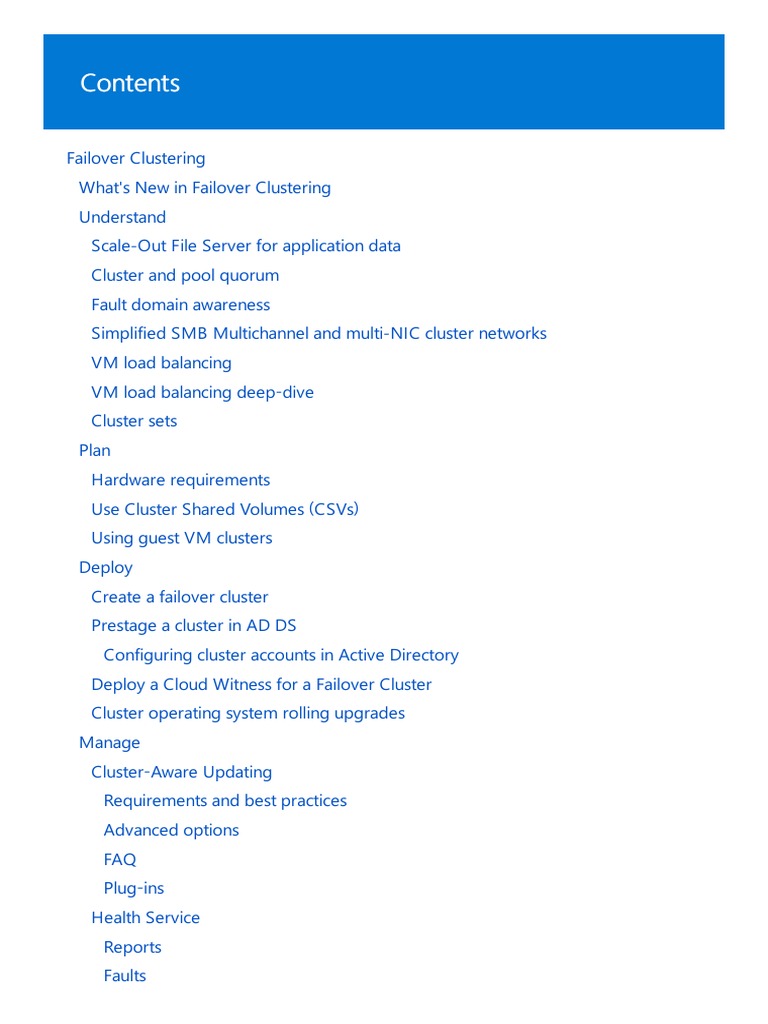 Contents

Failover Clustering
What's New in Failover Clustering
Understand
Scale-Out File Server for application data
Cluster and pool quorum
Fault domain awareness
Simplified SMB Multichannel and multi-NIC cluster networks
VM load balancing
VM load balancing deep-dive
Cluster sets
Plan
Hardware requirements
Use Cluster Shared Volumes (CSVs)
Using guest VM clusters
Deploy
Create a failover cluster
Prestage a cluster in AD DS
Configuring cluster accounts in Active Directory
Deploy a Cloud Witness for a Failover Cluster
Cluster operating system rolling upgrades
Manage
Cluster-Aware Updating
Requirements and best practices
Advanced options
FAQ
Plug-ins
Health Service
Reports
Faults